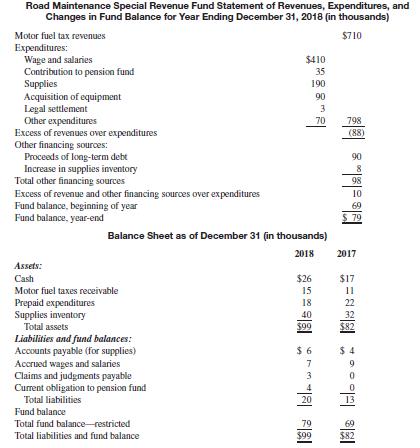 Road Maintenance Special Revenue Fund Statement of Revenues, Expenditures, and Changes in Fund Balance for Year Ending December 31, 2018 (in thousands)

| | | |
|---|---|---|
| Motor fuel tax revenues | | $710 |
| Expenditures: | | |
| Wage and salaries | $410 | |
| Contribution to pension fund | 35 | |
| Supplies | 190 | |
| Acquisition of equipment | 90 | |
| Legal settlement | 3 | |
| Other expenditures | 70 | 798 |
| Excess of revenues over expenditures | | (88) |
| Other financing sources: | | |
| Proceeds of long-term debt | | 90 |
| Increase in supplies inventory | | 8 |
| Total other financing sources | | 98 |
| Excess of revenue and other financing sources over expenditures | | 10 |
| Fund balance, beginning of year | | 69 |
| Fund balance, year-end | | $ 79 |

Balance Sheet as of December 31 (in thousands)

| | 2018 | 2017 |
|---|---|---|
| Assets: | | |
| Cash | $26 | $17 |
| Motor fuel taxes receivable | 15 | 11 |
| Prepaid expenditures | 18 | 22 |
| Supplies inventory | 40 | 32 |
| Total assets | $99 | $82 |
| Liabilities and fund balances: | | |
| Accounts payable (for supplies) | $ 6 | $ 4 |
| Accrued wages and salaries | 7 | 9 |
| Claims and judgments payable | 3 | 0 |
| Current obligation to pension fund | 4 | 0 |
| Total liabilities | 20 | 13 |
| Fund balance | | |
| Total fund balance—restricted | 79 | 69 |
| Total liabilities and fund balance | $99 | $82 |